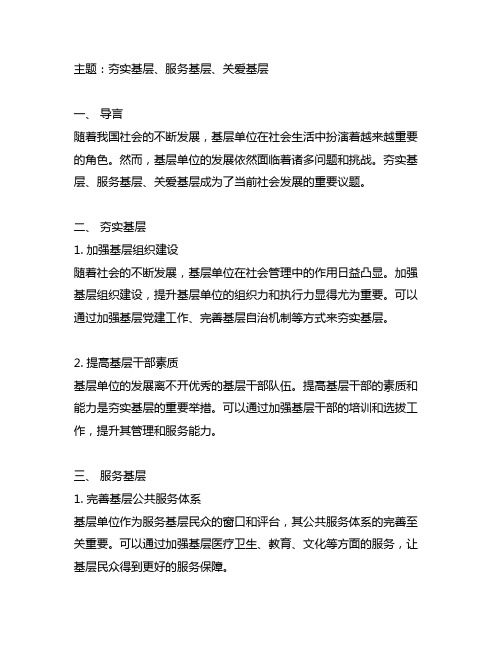 主题：夯实基层、服务基层、关爱基层

一、 导言
随着我国社会的不断发展，基层单位在社会生活中扮演着越来越重要的角色。然而，基层单位的发展依然面临着诸多问题和挑战。夯实基层、服务基层、关爱基层成为了当前社会发展的重要议题。

二、 夯实基层
1. 加强基层组织建设
随着社会的不断发展，基层单位在社会管理中的作用日益凸显。加强基层组织建设，提升基层单位的组织力和执行力显得尤为重要。可以通过加强基层党建工作、完善基层自治机制等方式来夯实基层。

2. 提高基层干部素质
基层单位的发展离不开优秀的基层干部队伍。提高基层干部的素质和能力是夯实基层的重要举措。可以通过加强基层干部的培训和选拔工作，提升其管理和服务能力。

三、 服务基层
1. 完善基层公共服务体系
基层单位作为服务基层民众的窗口和评台，其公共服务体系的完善至关重要。可以通过加强基层医疗卫生、教育、文化等方面的服务，让基层民众得到更好的服务保障。